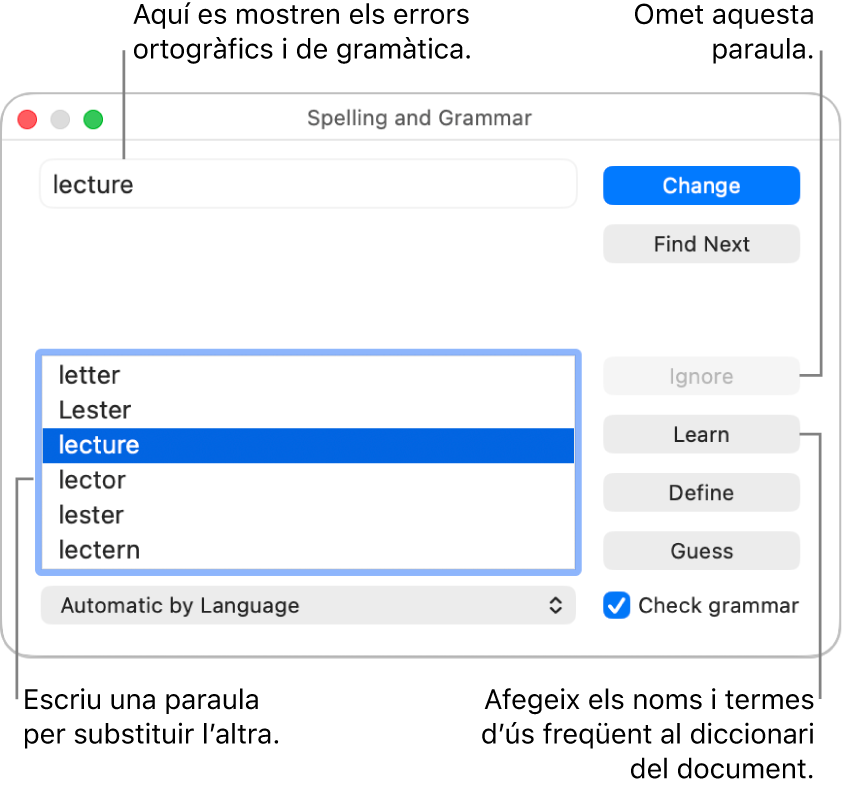 Aquí es mostren els errors ortogràfics i de gramàtica.

Omet aquesta paraula.

Spelling and Grammar

lecture

Change

Find Next

letter
Lester
lecture
lector
lester
lectern

Ignore

Learn

Define

Guess

Automatic by Language

Check grammar

Escriu una paraula per substituir l'altra.

Afegeix els noms i termes d'ús freqüent al diccionari del document.